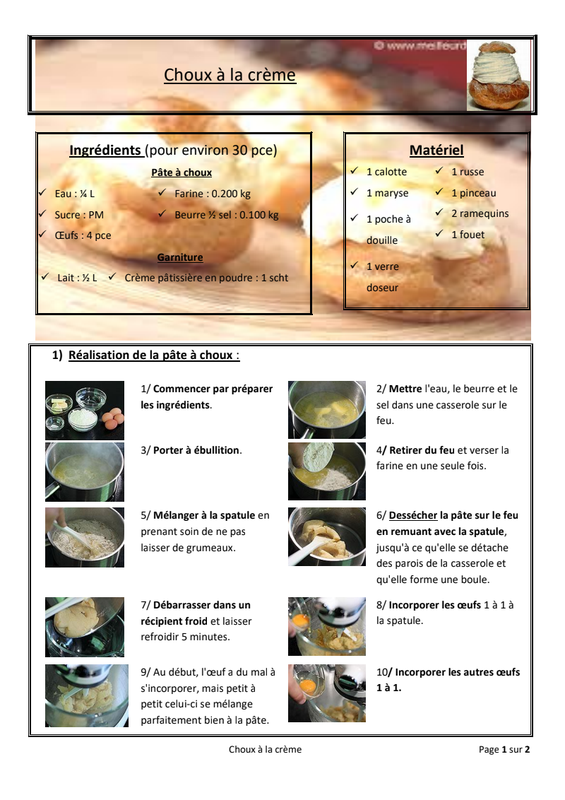 © www.meilleurd

Choux à la crème

Ingrédients (pour environ 30 pce)

Pâte à choux

✓ Eau : ¼ L
✓ Sucre : PM
✓ Œufs : 4 pce
✓ Farine : 0.200 kg
✓ Beurre ½ sel : 0.100 kg

Garniture

✓ Lait : ½ L ✓ Crème pâtissière en poudre : 1 scht

Matériel

✓ 1 calotte
✓ 1 maryse
✓ 1 poche à douille
✓ 1 verre doseur
✓ 1 russe
✓ 1 pinceau
✓ 2 ramequins
✓ 1 fouet

1) Réalisation de la pâte à choux :

1/ Commencer par préparer les ingrédients.

2/ Mettre l'eau, le beurre et le sel dans une casserole sur le feu.

3/ Porter à ébullition.

4/ Retirer du feu et verser la farine en une seule fois.

5/ Mélanger à la spatule en prenant soin de ne pas laisser de grumeaux.

6/ Dessécher la pâte sur le feu en remuant avec la spatule, jusqu'à ce qu'elle se détache des parois de la casserole et qu'elle forme une boule.

7/ Débarrasser dans un récipient froid et laisser refroidir 5 minutes.

8/ Incorporer les œufs 1 à 1 à la spatule.

9/ Au début, l'œuf a du mal à s'incorporer, mais petit à petit celui-ci se mélange parfaitement bien à la pâte.

10/ Incorporer les autres œufs 1 à 1.

Choux à la crème

Page 1 sur 2